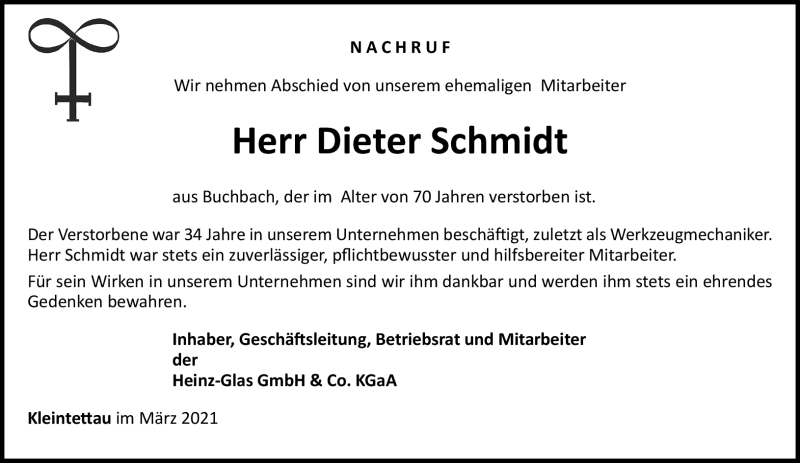 NACHRUF

Wir nehmen Abschied von unserem ehemaligen Mitarbeiter

Herr Dieter Schmidt

aus Buchbach, der im Alter von 70 Jahren verstorben ist.

Der Verstorbene war 34 Jahre in unserem Unternehmen beschäftigt, zuletzt als Werkzeugmechaniker. Herr Schmidt war stets ein zuverlässiger, pflichtbewusster und hilfsbereiter Mitarbeiter.

Für sein Wirken in unserem Unternehmen sind wir ihm dankbar und werden ihm stets ein ehrendes Gedenken bewahren.

Inhaber, Geschäftsleitung, Betriebsrat und Mitarbeiter
der
Heinz-Glas GmbH & Co. KGaA

Kleintettau im März 2021